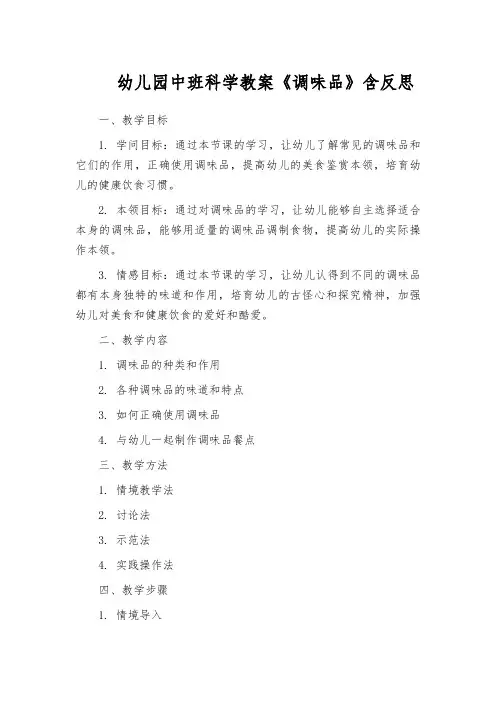 幼儿园中班科学教案《调味品》含反思

一、教学目标

1. 学问目标：通过本节课的学习，让幼儿了解常见的调味品和它们的作用，正确使用调味品，提高幼儿的美食鉴赏本领，培育幼儿的健康饮食习惯。

2. 本领目标：通过对调味品的学习，让幼儿能够自主选择适合本身的调味品，能够用适量的调味品调制食物，提高幼儿的实际操作本领。

3. 情感目标：通过本节课的学习，让幼儿认得到不同的调味品都有本身独特的味道和作用，培育幼儿的古怪心和探究精神，加强幼儿对美食和健康饮食的爱好和酷爱。

二、教学内容

1. 调味品的种类和作用

2. 各种调味品的味道和特点

3. 如何正确使用调味品

4. 与幼儿一起制作调味品餐点

三、教学方法

1. 情境教学法

2. 讨论法

3. 示范法

4. 实践操作法

四、教学步骤

1. 情境导入